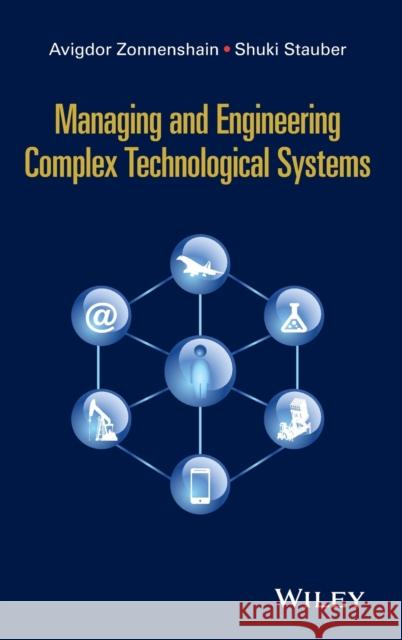 Avigdor Zonnenshain • Shuki Stauber

Managing and Engineering Complex Technological Systems

@

WILEY